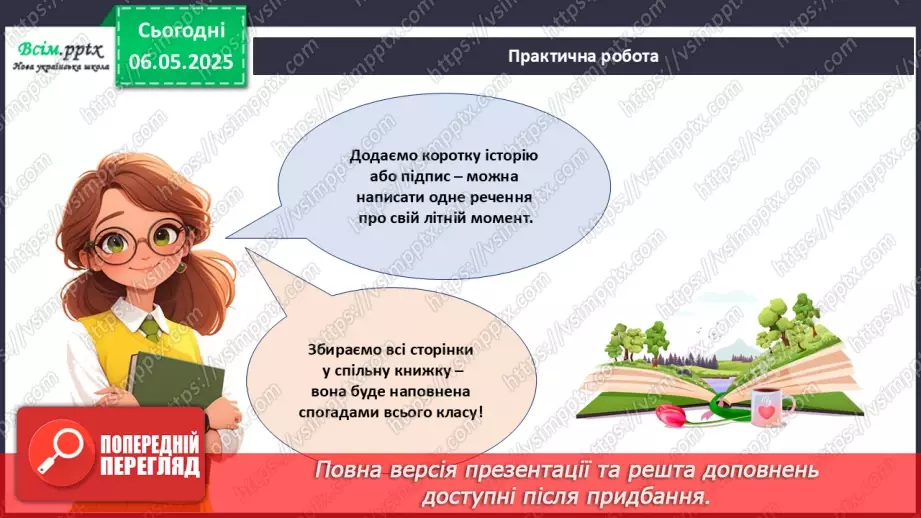 Всім.pptx
Нова українська школа

Сьогодні
06.05.2025

Практична робота

Додаємо коротку історію або підпис – можна написати одне речення про свій літній момент.

Збираємо всі сторінки у спільну книжку – вона буде наповнена спогадами всього класу!

ПОПЕРЕДНІЙ ПЕРЕГЛЯД

Повна версія презентації та решта доповнень доступні після придбання.

https://vsimpptx.com